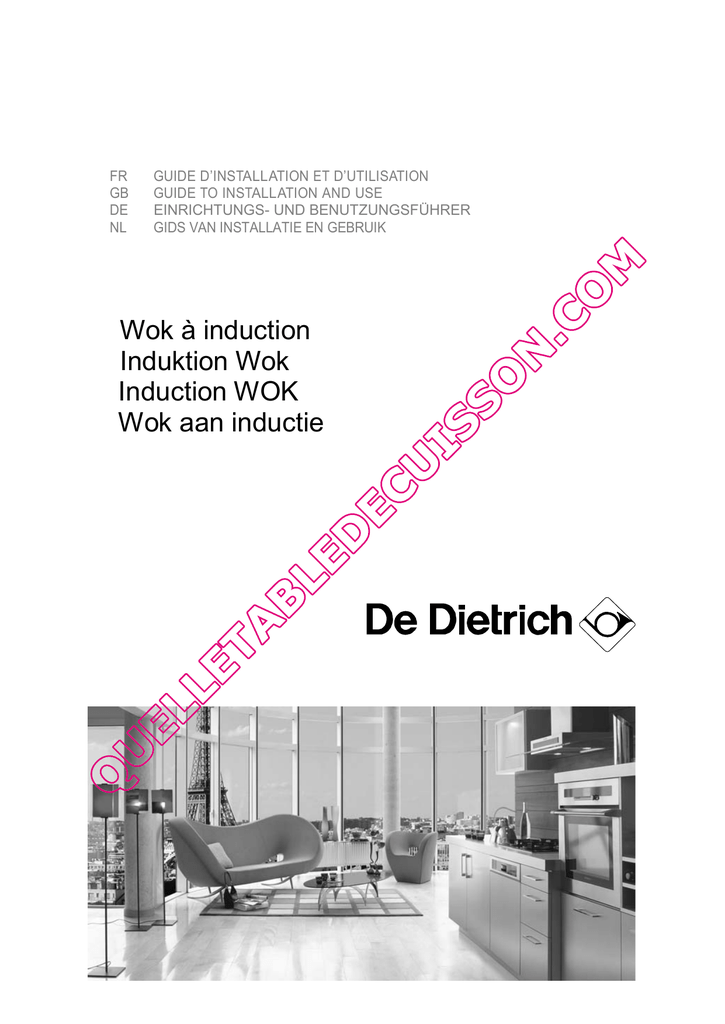 FR GUIDE D'INSTALLATION ET D'UTILISATION
GB GUIDE TO INSTALLATION AND USE
DE EINRICHTUNGS- UND BENUTZUNGSFÜHRER
NL GIDS VAN INSTALLATIE EN GEBRUIK

Wok à induction
Induktion Wok
Induction WOK
Wok aan inductie

De Dietrich

QUELLETABLEDECUISSON.COM